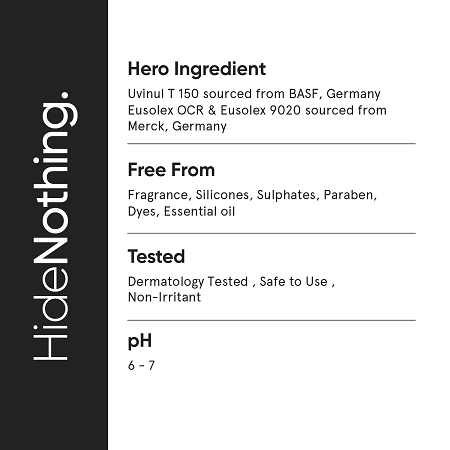 HideNothing.

Hero Ingredient

Uvinul T 150 sourced from BASF, Germany
Eusolex OCR & Eusolex 9020 sourced from Merck, Germany

Free From

Fragrance, Silicones, Sulphates, Paraben, Dyes, Essential oil

Tested

Dermatology Tested , Safe to Use , Non-Irritant

pH

6 - 7